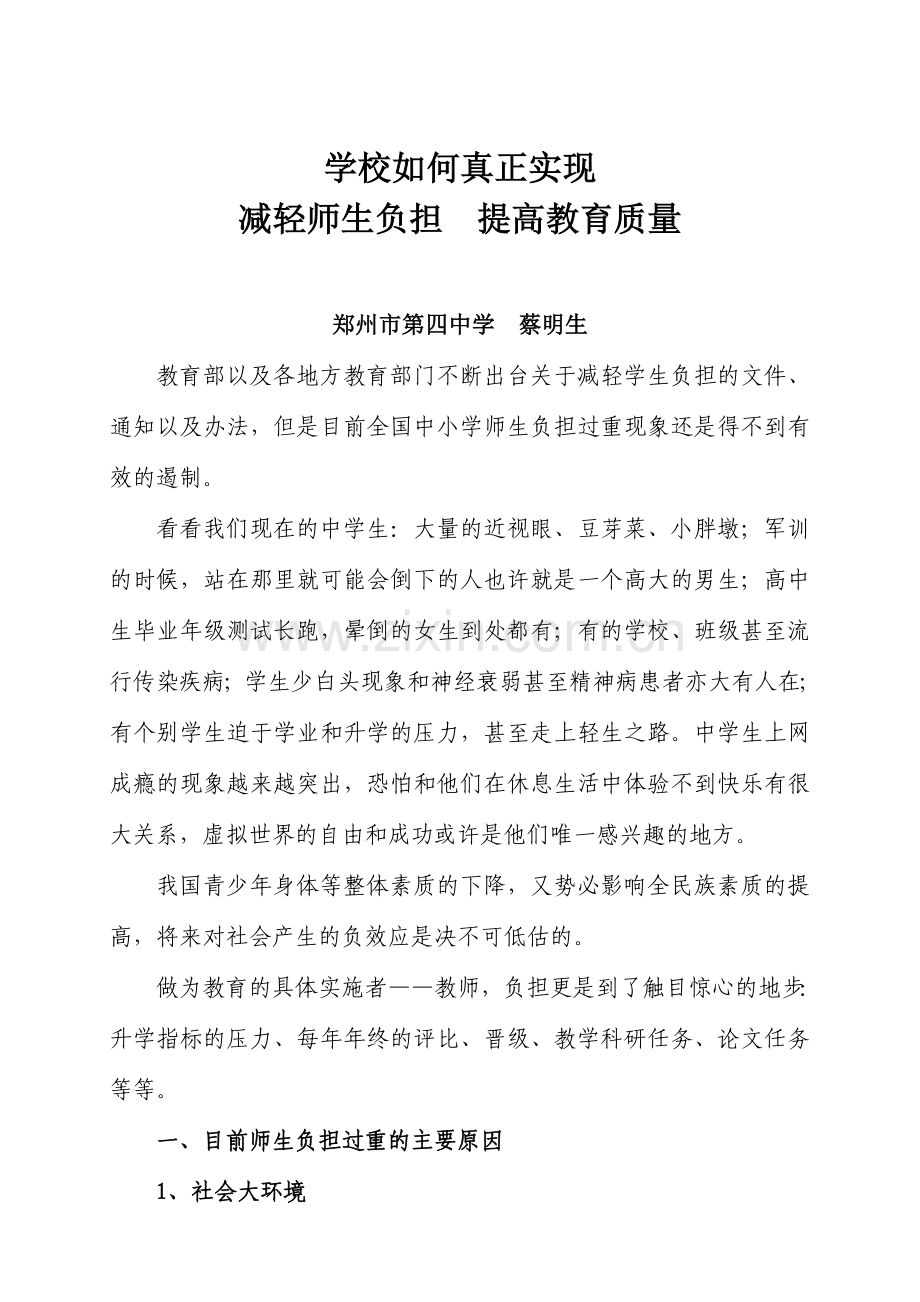 学校如何真正实现
减轻师生负担 提高教育质量

郑州市第四中学 蔡明生

教育部以及各地方教育部门不断出台关于减轻学生负担的文件、通知以及办法，但是目前全国中小学师生负担过重现象还是得不到有效的遏制。

看看我们现在的中学生：大量的近视眼、豆芽菜、小胖墩；军训的时候，站在那里就可能会倒下的人也许就是一个高大的男生；高中生毕业年级测试长跑，晕倒的女生到处都有；有的学校、班级甚至流行传染疾病；学生少白头现象和神经衰弱甚至精神病患者亦大有人在；有个别学生迫于学业和升学的压力，甚至走上轻生之路。中学生上网成瘾的现象越来越突出，恐怕和他们在休息生活中体验不到快乐有很大关系，虚拟世界的自由和成功或许是他们唯一感兴趣的地方。

我国青少年身体等整体素质的下降，又势必影响全民族素质的提高，将来对社会产生的负效应是决不可低估的。

做为教育的具体实施者——教师，负担更是到了触目惊心的地步:升学指标的压力、每年年终的评比、晋级、教学科研任务、论文任务等等。

一、目前师生负担过重的主要原因

1、社会大环境

www.zixin.com.cn